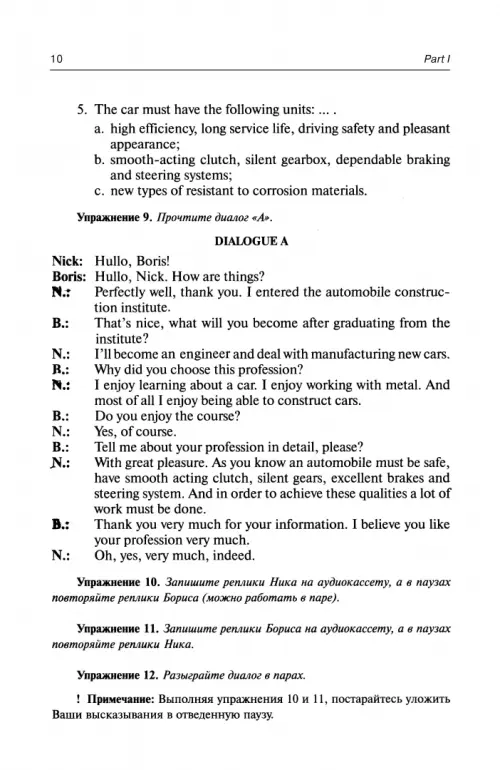 10 Part I

5. The car must have the following units: ... .
a. high efficiency, long service life, driving safety and pleasant appearance;
b. smooth-acting clutch, silent gearbox, dependable braking and steering systems;
c. new types of resistant to corrosion materials.

Упражнение 9. Прочтите диалог «А».

DIALOGUE A

Nick: Hullo, Boris!
Boris: Hullo, Nick. How are things?
N.: Perfectly well, thank you. I entered the automobile construction institute.
B.: That's nice, what will you become after graduating from the institute?
N.: I'll become an engineer and deal with manufacturing new cars.
B.: Why did you choose this profession?
N.: I enjoy learning about a car. I enjoy working with metal. And most of all I enjoy being able to construct cars.
B.: Do you enjoy the course?
N.: Yes, of course.
B.: Tell me about your profession in detail, please?
N.: With great pleasure. As you know an automobile must be safe, have smooth acting clutch, silent gears, excellent brakes and steering system. And in order to achieve these qualities a lot of work must be done.
B.: Thank you very much for your information. I believe you like your profession very much.
N.: Oh, yes, very much, indeed.

Упражнение 10. Запишите реплики Ника на аудиокассету, а в паузах повторяйте реплики Бориса (можно работать в паре).

Упражнение 11. Запишите реплики Бориса на аудиокассету, а в паузах повторяйте реплики Ника.

Упражнение 12. Разыграйте диалог в парах.

! Примечание: Выполняя упражнения 10 и 11, постарайтесь уложить Ваши высказывания в отведенную паузу.